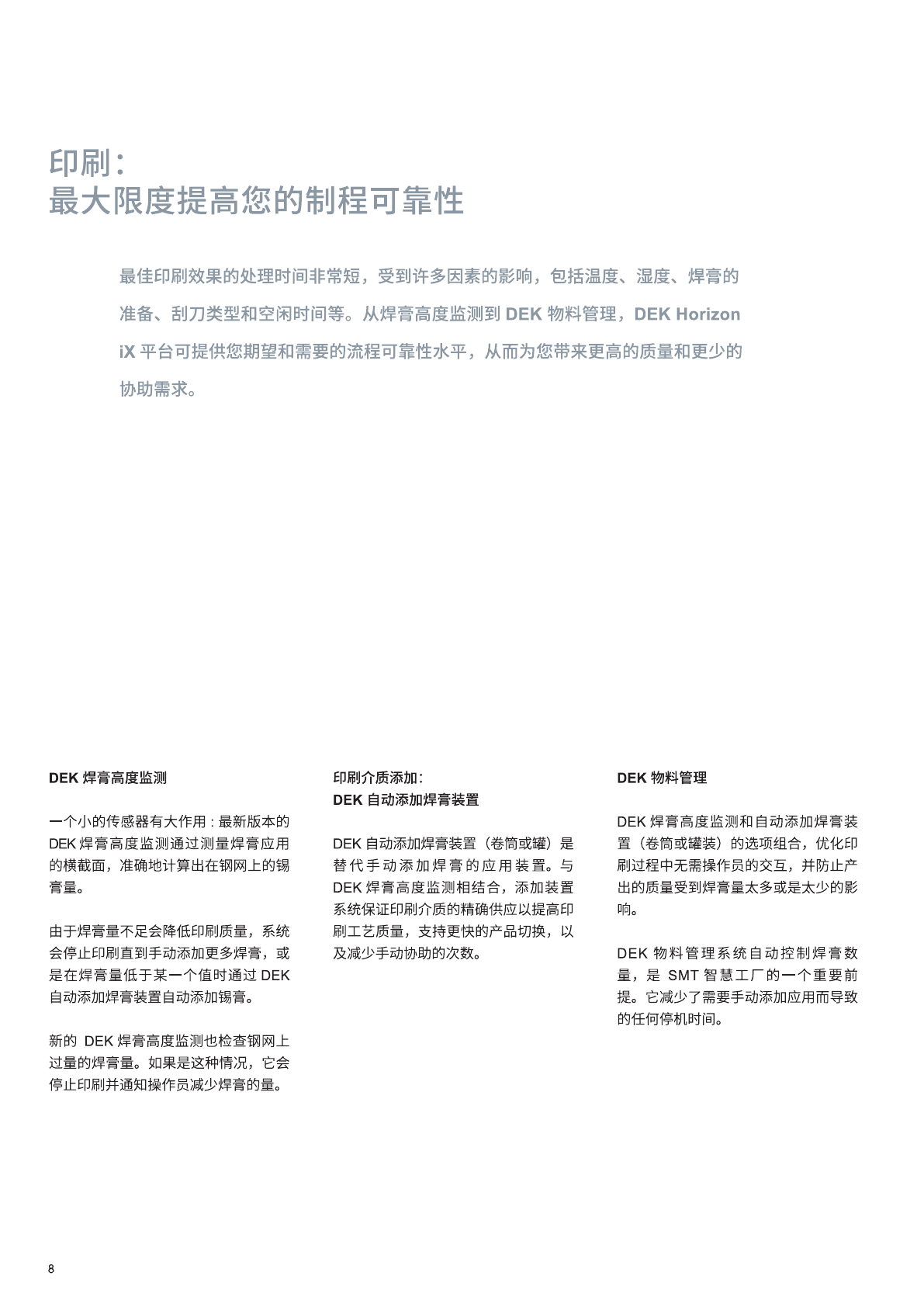 印刷：
最大限度提高您的制程可靠性

最佳印刷效果的处理时间非常短，受到许多因素的影响，包括温度、湿度、焊膏的准备、刮刀类型和空闲时间等。从焊膏高度监测到 DEK 物料管理，DEK Horizon iX 平台可提供您期望和需要的流程可靠性水平，从而为您带来更高的质量和更少的协助需求。

DEK 焊膏高度监测

一个小的传感器有大作用：最新版本的 DEK 焊膏高度监测通过测量焊膏应用的横截面，准确地计算出在钢网上的锡膏量。

由于焊膏量不足会降低印刷质量，系统会停止印刷直到手动添加更多焊膏，或是在焊膏量低于某一个值时通过 DEK 自动添加焊膏装置自动添加锡膏。

新的 DEK 焊膏高度监测也检查钢网上过量的焊膏量。如果是这种情况，它会停止印刷并通知操作员减少焊膏的量。

印刷介质添加：
DEK 自动添加焊膏装置

DEK 自动添加焊膏装置（卷筒或罐）是替代手动添加焊膏的应用装置。与 DEK 焊膏高度监测相结合，添加装置系统保证印刷介质的精确供应以提高印刷工艺质量，支持更快的产品切换，以及减少手动协助的次数。

DEK 物料管理

DEK 焊膏高度监测和自动添加焊膏装置（卷筒或罐装）的选项组合，优化印刷过程中无需操作员的交互，并防止产出的质量受到焊膏量太多或是太少的影响。

DEK 物料管理系统自动控制焊膏数量，是 SMT 智慧工厂的一个重要前提。它减少了需要手动添加应用而导致的任何停机时间。

8